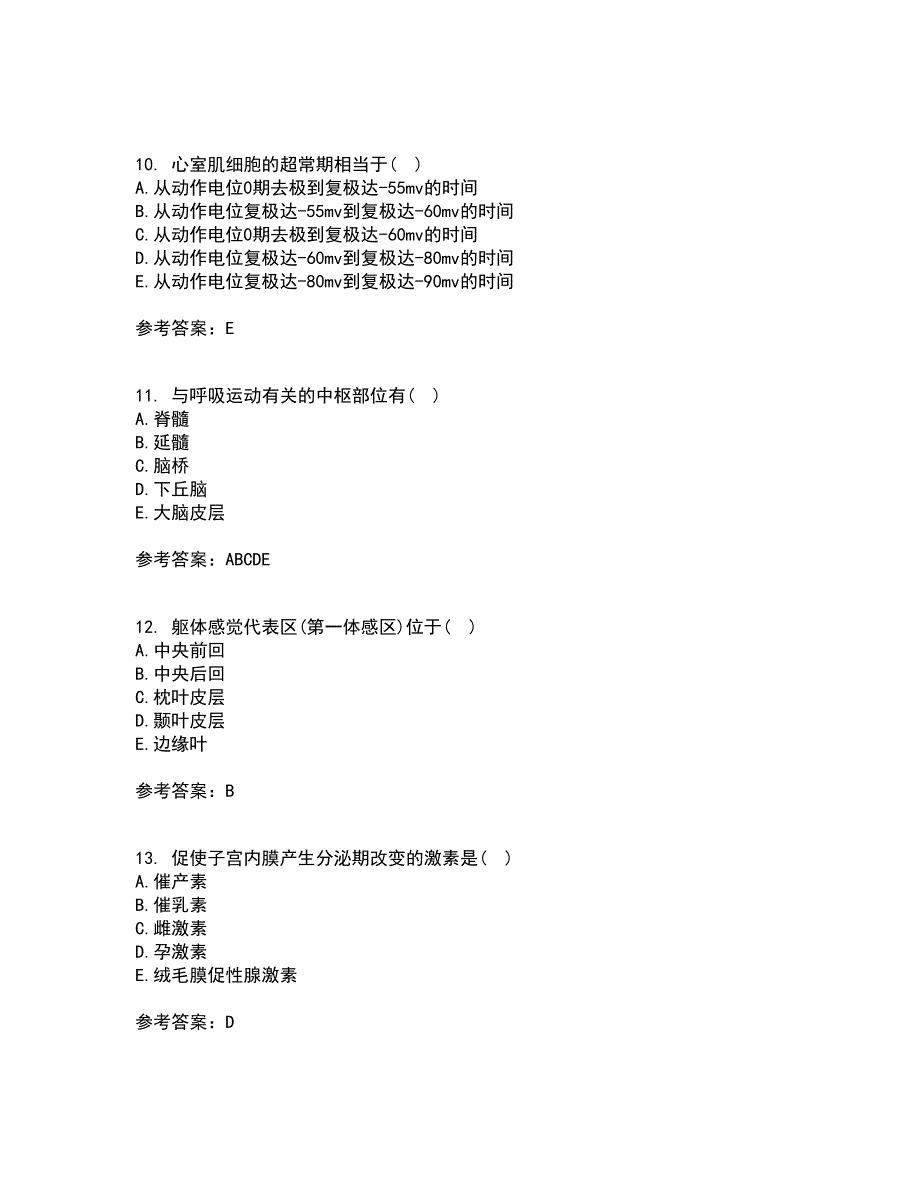 10. 心室肌细胞的超常期相当于（ ）
A.从动作电位0期去极到复极达-55mv的时间
B.从动作电位复极达-55mv到复极达-60mv的时间
C.从动作电位0期去极到复极达-60mv的时间
D.从动作电位复极达-60mv到复极达-80mv的时间
E.从动作电位复极达-80mv到复极达-90mv的时间

参考答案：E

11. 与呼吸运动有关的中枢部位有（ ）
A.脊髓
B.延髓
C.脑桥
D.下丘脑
E.大脑皮层

参考答案：ABCDE

12. 躯体感觉代表区(第一体感区)位于（ ）
A.中央前回
B.中央后回
C.枕叶皮层
D.颞叶皮层
E.边缘叶

参考答案：B

13. 促使子宫内膜产生分泌期改变的激素是（ ）
A.催产素
B.催乳素
C.雌激素
D.孕激素
E.绒毛膜促性腺激素

参考答案：D